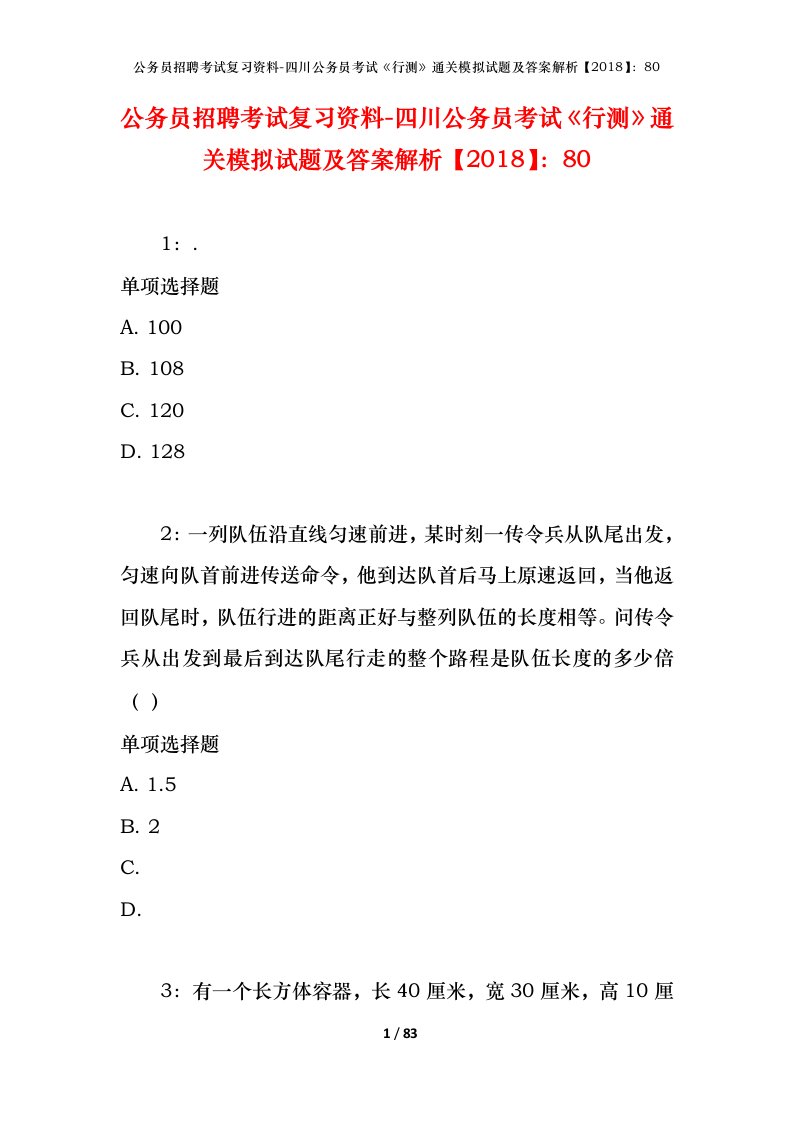 公务员招聘考试复习资料-四川公务员考试《行测》通关模拟试题及答案解析【2018】：80

公务员招聘考试复习资料-四川公务员考试《行测》通关模拟试题及答案解析【2018】：80

1：.

单项选择题

A. 100

B. 108

C. 120

D. 128

2：一列队伍沿直线匀速前进，某时刻一传令兵从队尾出发，匀速向队首前进传送命令，他到达队首后马上原速返回，当他返回队尾时，队伍行进的距离正好与整列队伍的长度相等。问传令兵从出发到最后到达队尾行走的整个路程是队伍长度的多少倍（ ）

单项选择题

A. 1.5

B. 2

C.

D.

3：有一个长方体容器，长 40 厘米，宽 30 厘米，高 10 厘

1 / 83